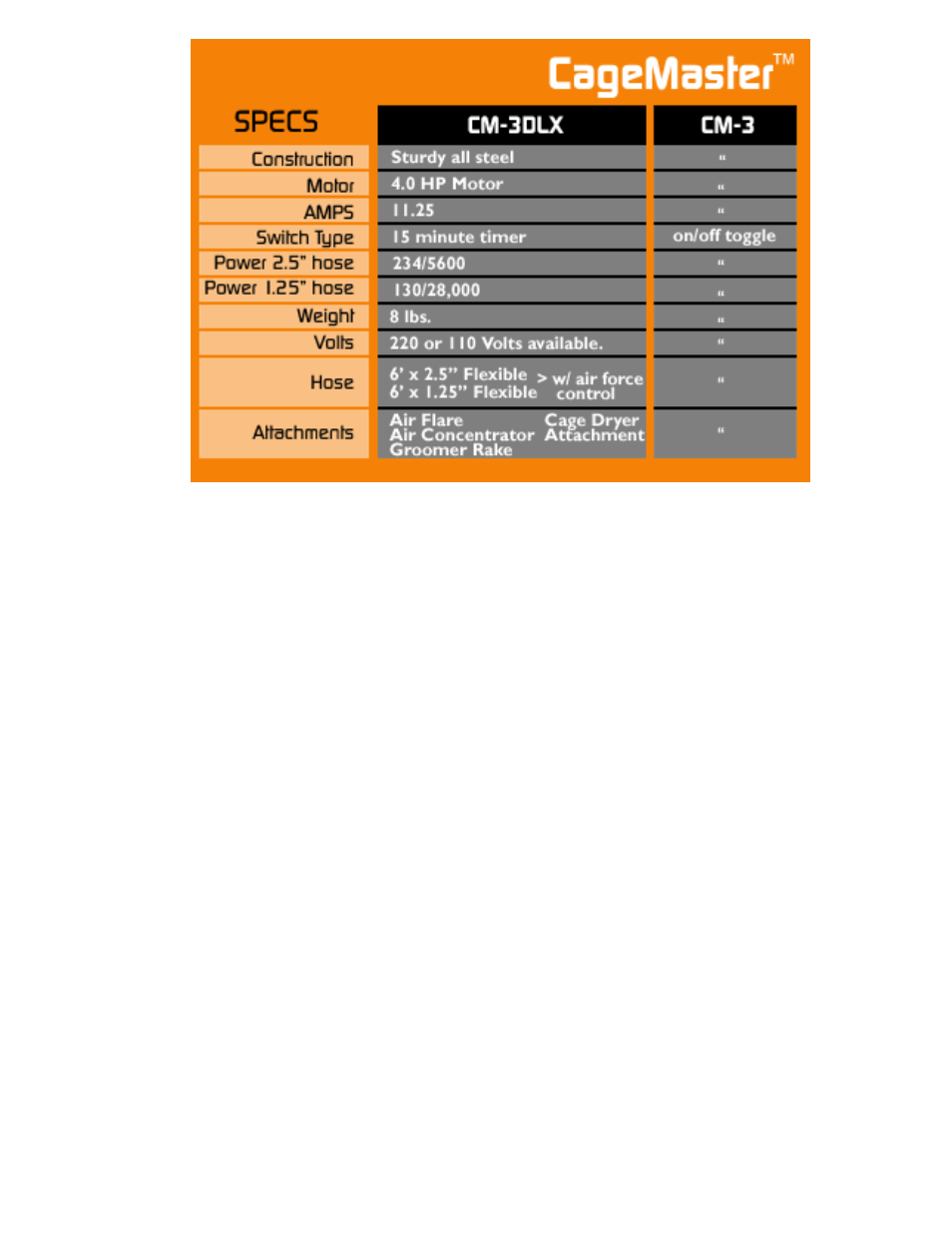 CageMaster™

| SPECS | CM-3DLX | CM-3 |
|---|---|---|
| Construction | Sturdy all steel | " |
| Motor | 4.0 HP Motor | " |
| AMPS | 11.25 | " |
| Switch Type | 15 minute timer | on/off toggle |
| Power 2.5" hose | 234/5600 | " |
| Power 1.25" hose | 130/28,000 | " |
| Weight | 8 lbs. | " |
| Volts | 220 or 110 Volts available. | " |
| Hose | 6' x 2.5" Flexible 6' x 1.25" Flexible > w/ air force control | " |
| Attachments | Air Flare Air Concentrator Groomer Rake Cage Dryer Attachment | " |